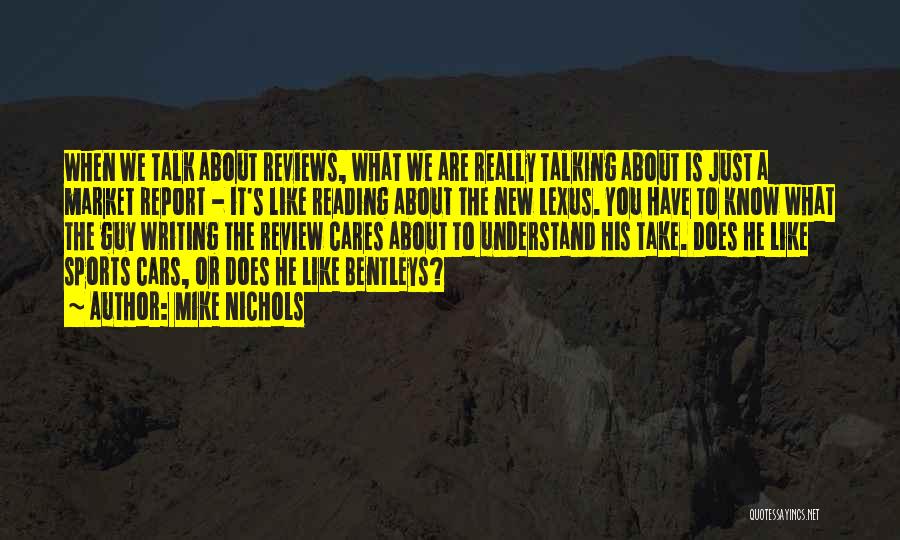 WHEN WE TALK ABOUT REVIEWS, WHAT WE ARE REALLY TALKING ABOUT IS JUST A MARKET REPORT - IT'S LIKE READING ABOUT THE NEW LEXUS. YOU HAVE TO KNOW WHAT THE GUY WRITING THE REVIEW CARES ABOUT TO UNDERSTAND HIS TAKE. DOES HE LIKE SPORTS CARS, OR DOES HE LIKE BENTLEYS?

~ AUTHOR: MIKE NICHOLS

QUOTESSAYINGS.NET